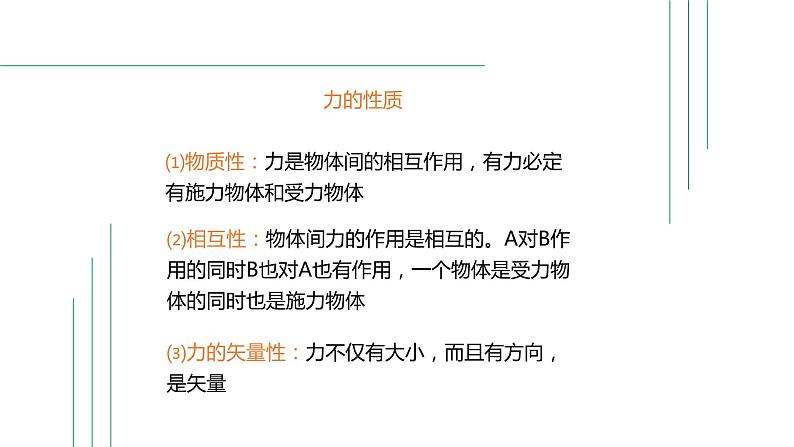 力的性质

(1)物质性：力是物体间的相互作用，有力必定有施力物体和受力物体

(2)相互性：物体间力的作用是相互的。A对B作用的同时B也对A也有作用，一个物体是受力物体的同时也是施力物体

(3)力的矢量性：力不仅有大小，而且有方向，是矢量